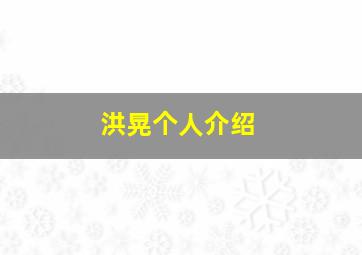 洪晃个人介绍